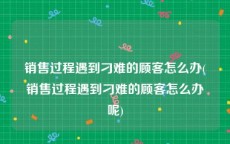 销售过程遇到刁难的顾客怎么办(销售过程遇到刁难的顾客怎么办呢)